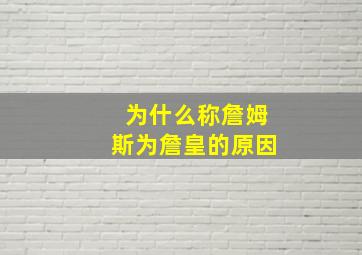 为什么称詹姆斯为詹皇的原因